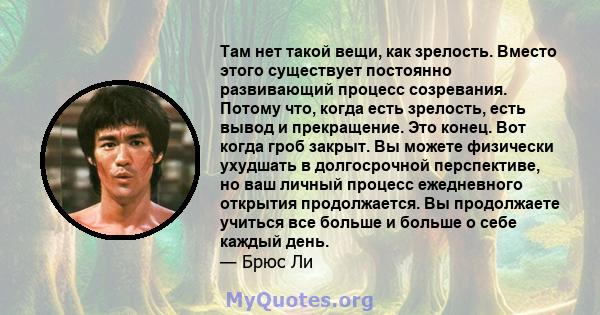 Там нет такой вещи, как зрелость. Вместо этого существует постоянно развивающий процесс созревания. Потому что, когда есть зрелость, есть вывод и прекращение. Это конец. Вот когда гроб закрыт. Вы можете физически ухудшать в долгосрочной перспективе, но ваш личный процесс ежедневного открытия продолжается. Вы продолжаете учиться все больше и больше о себе каждый день.
— Брюс Ли

MyQuotes.org